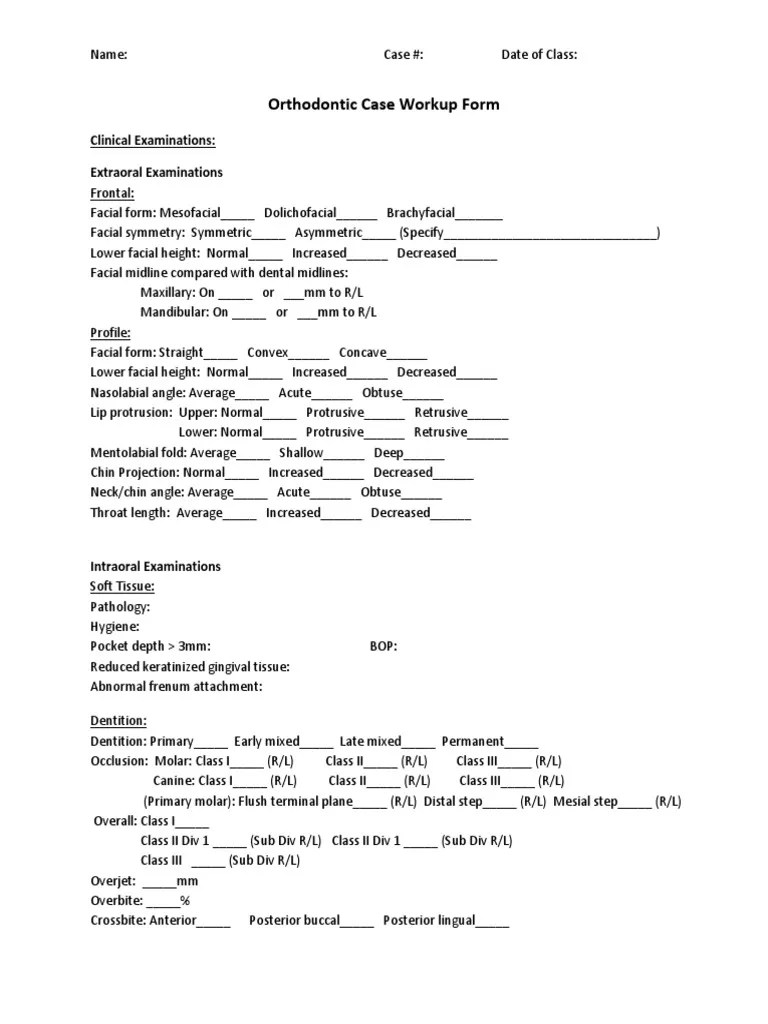 Name: Case #: Date of Class:

Orthodontic Case Workup Form

Clinical Examinations:

Extraoral Examinations
Frontal:
Facial form: Mesofacial_____ Dolichofacial______ Brachyfacial_______
Facial symmetry: Symmetric_____ Asymmetric_____ (Specify________________________________)
Lower facial height: Normal_____ Increased______ Decreased______
Facial midline compared with dental midlines:
Maxillary: On _____ or ___mm to R/L
Mandibular: On _____ or ___mm to R/L
Profile:
Facial form: Straight_____ Convex______ Concave______
Lower facial height: Normal_____ Increased______ Decreased______
Nasolabial angle: Average_____ Acute______ Obtuse______
Lip protrusion: Upper: Normal_____ Protrusive______ Retrusive______
Lower: Normal_____ Protrusive______ Retrusive______
Mentolabial fold: Average_____ Shallow______ Deep______
Chin Projection: Normal_____ Increased______ Decreased______
Neck/chin angle: Average_____ Acute______ Obtuse______
Throat length: Average_____ Increased______ Decreased______

Intraoral Examinations
Soft Tissue:
Pathology:
Hygiene:
Pocket depth > 3mm: BOP:
Reduced keratinized gingival tissue:
Abnormal frenum attachment:

Dentition:
Dentition: Primary_____ Early mixed_____ Late mixed_____ Permanent_____
Occlusion: Molar: Class I_____ (R/L) Class II_____ (R/L) Class III_____ (R/L)
Canine: Class I_____ (R/L) Class II_____ (R/L) Class III_____ (R/L)
(Primary molar): Flush terminal plane_____ (R/L) Distal step_____ (R/L) Mesial step_____ (R/L)
Overall: Class I_____
Class II Div 1 _____ (Sub Div R/L) Class II Div 1 _____ (Sub Div R/L)
Class III _____ (Sub Div R/L)
Overjet: _____mm
Overbite: _____%
Crossbite: Anterior_____ Posterior buccal_____ Posterior lingual_____